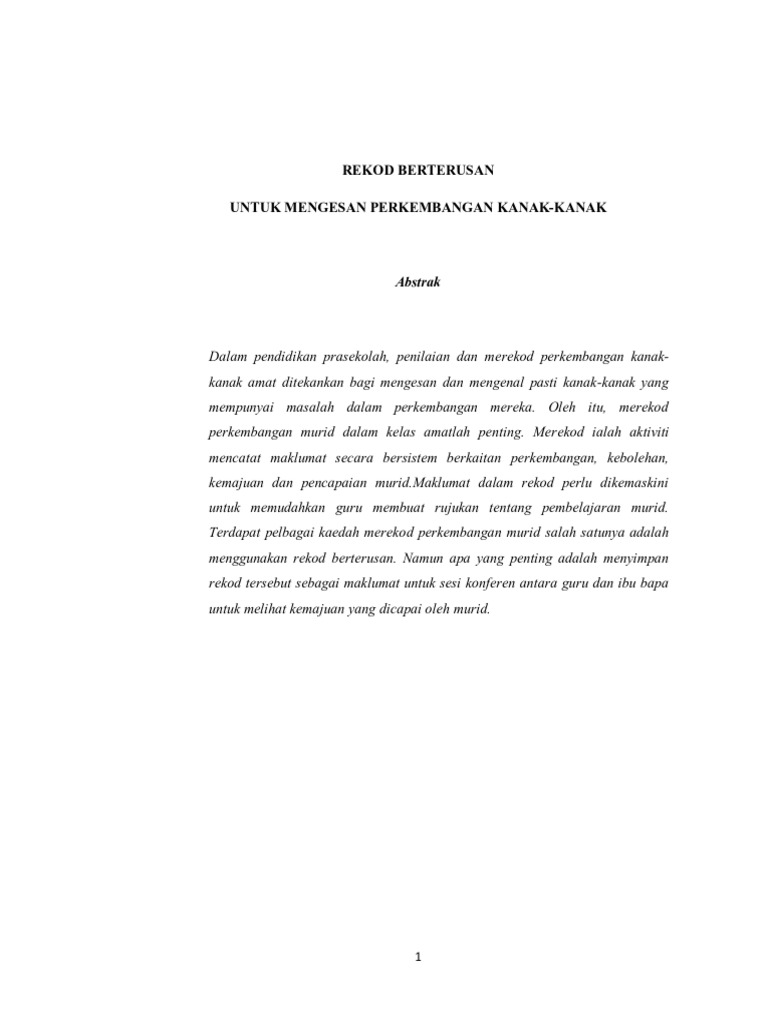 REKOD BERTERUSAN

UNTUK MENGESAN PERKEMBANGAN KANAK-KANAK

Abstrak

Dalam pendidikan prasekolah, penilaian dan merekod perkembangan kanak-kanak amat ditekankan bagi mengesan dan mengenal pasti kanak-kanak yang mempunyai masalah dalam perkembangan mereka. Oleh itu, merekod perkembangan murid dalam kelas amatlah penting. Merekod ialah aktiviti mencatat maklumat secara bersistem berkaitan perkembangan, kebolehan, kemajuan dan pencapaian murid.Maklumat dalam rekod perlu dikemaskini untuk memudahkan guru membuat rujukan tentang pembelajaran murid. Terdapat pelbagai kaedah merekod perkembangan murid salah satunya adalah menggunakan rekod berterusan. Namun apa yang penting adalah menyimpan rekod tersebut sebagai maklumat untuk sesi konferen antara guru dan ibu bapa untuk melihat kemajuan yang dicapai oleh murid.

1